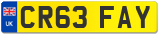 UK
CR63 FAY